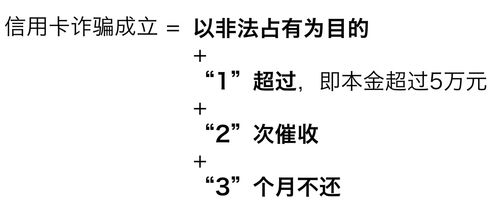 信用卡诈骗成立 = 以非法占有为目的
+
“1”超过，即本金超过5万元
+
“2”次催收
+
“3”个月不还